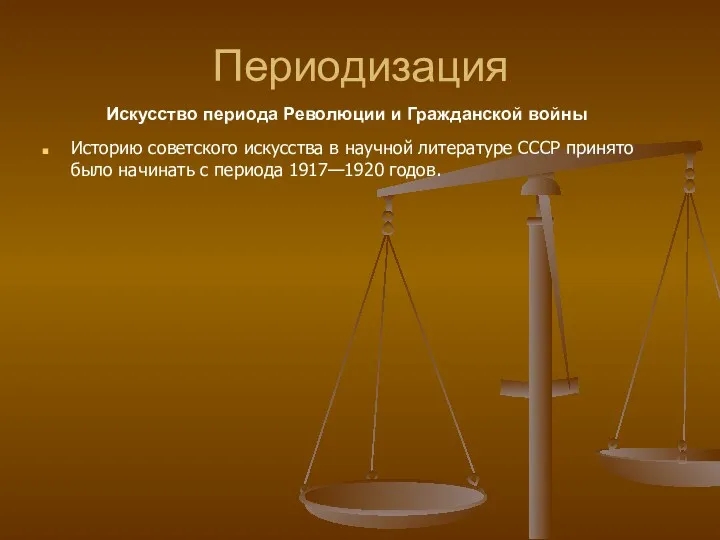 Периодизация

Искусство периода Революции и Гражданской войны

Историю советского искусства в научной литературе СССР принято было начинать с периода 1917—1920 годов.